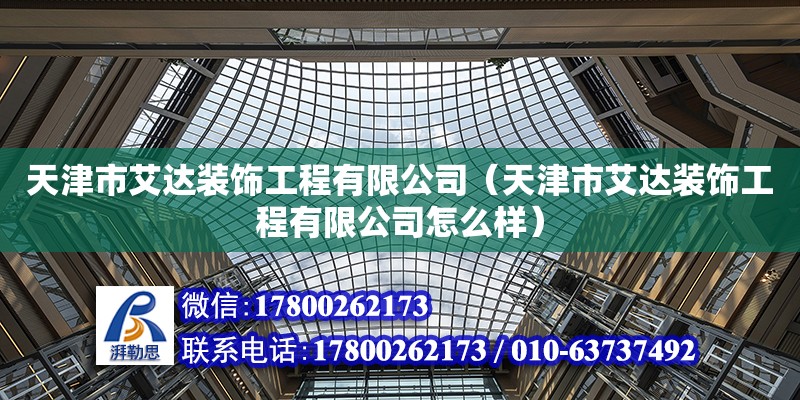 天津市艾达装饰工程有限公司（天津市艾达装饰工程有限公司怎么样）

湃勒思

微信：17800262173

联系电话：17800262173 / 010-63737492